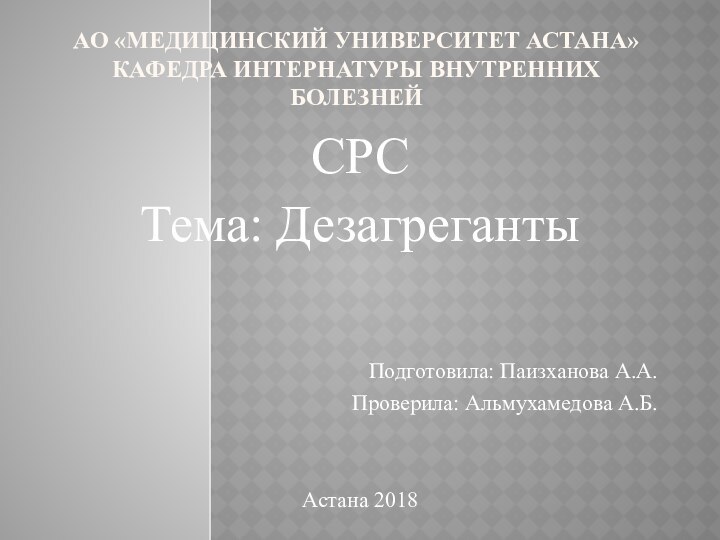 АО «МЕДИЦИНСКИЙ УНИВЕРСИТЕТ АСТАНА» КАФЕДРА ИНТЕРНАТУРЫ ВНУТРЕННИХ БОЛЕЗНЕЙ

СРС

Тема: Дезагреганты

Подготовила: Паизханова А.А.

Проверила: Альмухамедова А.Б.

Астана 2018